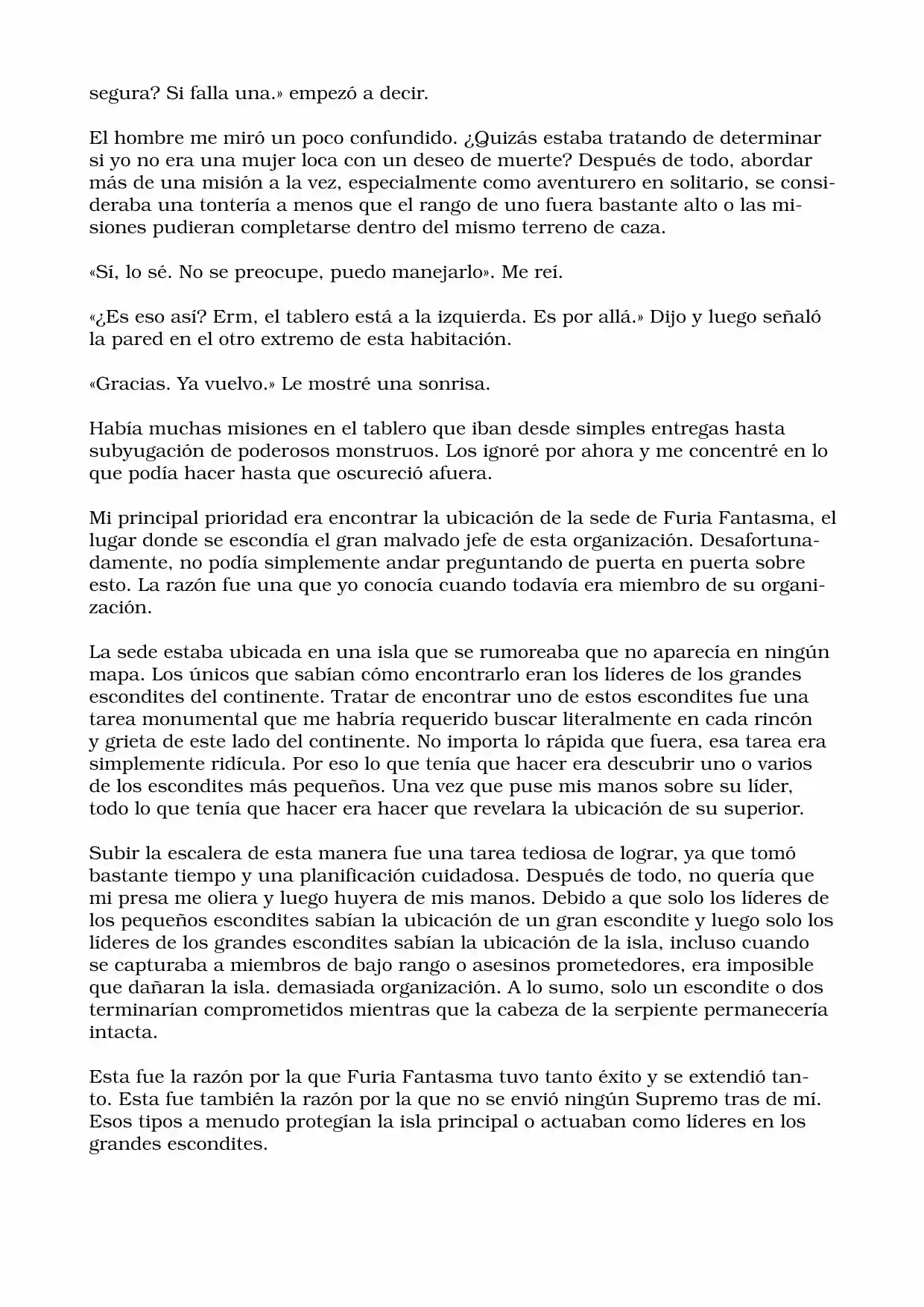 segura? Si falla una.» empezó a decir.

El hombre me miró un poco confundido. ¿Quizás estaba tratando de determinar si yo no era una mujer loca con un deseo de muerte? Después de todo, abordar más de una misión a la vez, especialmente como aventurero en solitario, se consideraba una tontería a menos que el rango de uno fuera bastante alto o las misiones pudieran completarse dentro del mismo terreno de caza.

«Sí, lo sé. No se preocupe, puedo manejarlo». Me reí.

«¿Es eso así? Erm, el tablero está a la izquierda. Es por allá.» Dijo y luego señaló la pared en el otro extremo de esta habitación.

«Gracias. Ya vuelvo.» Le mostré una sonrisa.

Había muchas misiones en el tablero que iban desde simples entregas hasta subyugación de poderosos monstruos. Los ignoré por ahora y me concentré en lo que podía hacer hasta que oscureció afuera.

Mi principal prioridad era encontrar la ubicación de la sede de Furia Fantasma, el lugar donde se escondía el gran malvado jefe de esta organización. Desafortunadamente, no podía simplemente andar preguntando de puerta en puerta sobre esto. La razón fue una que yo conocía cuando todavía era miembro de su organización.

La sede estaba ubicada en una isla que se rumoreaba que no aparecía en ningún mapa. Los únicos que sabían cómo encontrarlo eran los líderes de los grandes escondites del continente. Tratar de encontrar uno de estos escondites fue una tarea monumental que me habría requerido buscar literalmente en cada rincón y grieta de este lado del continente. No importa lo rápida que fuera, esa tarea era simplemente ridícula. Por eso lo que tenía que hacer era descubrir uno o varios de los escondites más pequeños. Una vez que puse mis manos sobre su líder, todo lo que tenía que hacer era hacer que revelara la ubicación de su superior.

Subir la escalera de esta manera fue una tarea tediosa de lograr, ya que tomó bastante tiempo y una planificación cuidadosa. Después de todo, no quería que mi presa me oliera y luego huyera de mis manos. Debido a que solo los líderes de los pequeños escondites sabían la ubicación de un gran escondite y luego solo los líderes de los grandes escondites sabían la ubicación de la isla, incluso cuando se capturaba a miembros de bajo rango o asesinos prometedores, era imposible que dañaran la isla. demasiada organización. A lo sumo, solo un escondite o dos terminarían comprometidos mientras que la cabeza de la serpiente permanecería intacta.

Esta fue la razón por la que Furia Fantasma tuvo tanto éxito y se extendió tanto. Esta fue también la razón por la que no se envió ningún Supremo tras de mí. Esos tipos a menudo protegían la isla principal o actuaban como líderes en los grandes escondites.